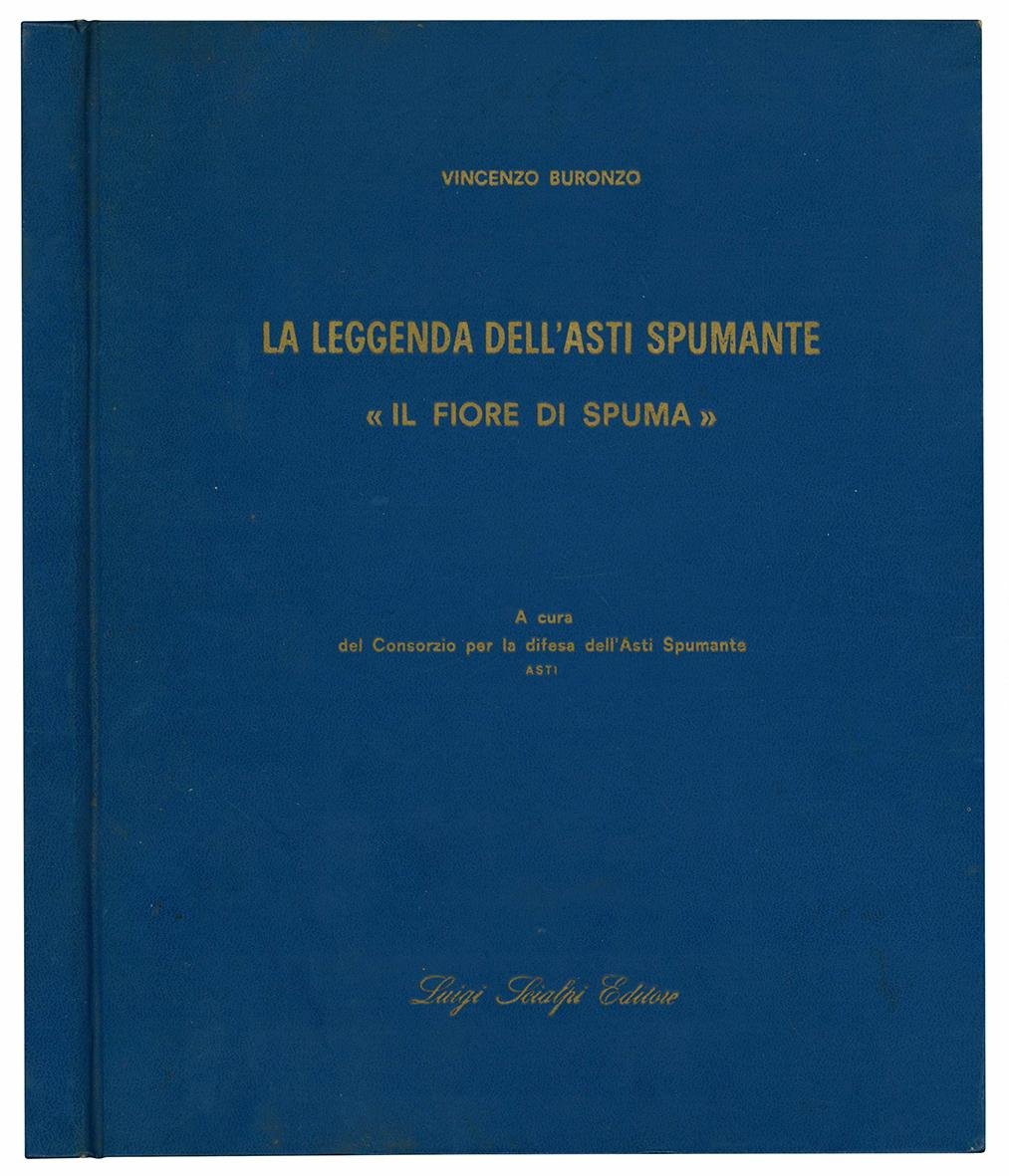 VINCENZO BURONZO

LA LEGGENDA DELL'ASTI SPUMANTE

« IL FIORE DI SPUMA »

A cura
del Consorzio per la difesa dell'Asti Spumante
ASTI

Luigi Scialpi Editore